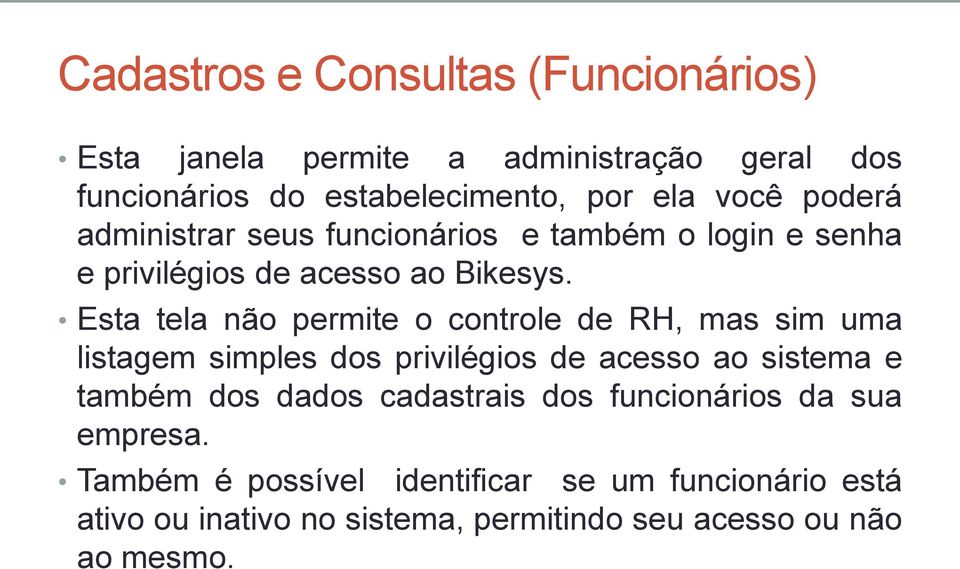 Cadastros e Consultas (Funcionários)

• Esta janela permite a administração geral dos funcionários do estabelecimento, por ela você poderá administrar seus funcionários e também o login e senha e privilégios de acesso ao Bikesys.

• Esta tela não permite o controle de RH, mas sim uma listagem simples dos privilégios de acesso ao sistema e também dos dados cadastrais dos funcionários da sua empresa.

• Também é possível identificar se um funcionário está ativo ou inativo no sistema, permitindo seu acesso ou não ao mesmo.